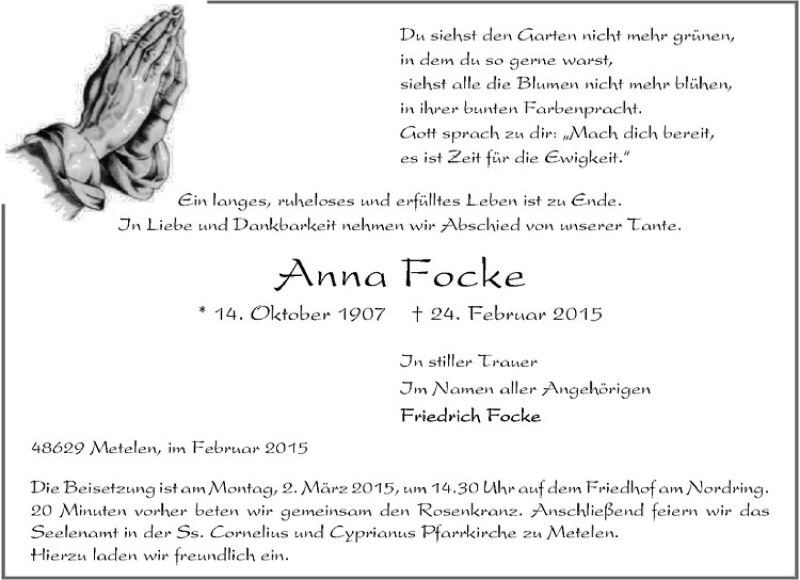 Du siehst den Garten nicht mehr grünen,
in dem du so gerne warst,
siehst alle die Blumen nicht mehr blühen,
in ihrer bunten Farbenpracht.
Gott sprach zu dir: „Mach dich bereit,
es ist Zeit für die Ewigkeit."

Ein langes, ruheloses und erfülltes Leben ist zu Ende.
In Liebe und Dankbarkeit nehmen wir Abschied von unserer Tante.

Anna Focke

* 14. Oktober 1907 † 24. Februar 2015

In stiller Trauer
Im Namen aller Angehörigen
Friedrich Focke

48629 Metelen, im Februar 2015

Die Beisetzung ist am Montag, 2. März 2015, um 14.30 Uhr auf dem Friedhof am Nordring. 20 Minuten vorher beten wir gemeinsam den Rosenkranz. Anschließend feiern wir das Seelenamt in der Ss. Cornelius und Cyprianus Pfarrkirche zu Metelen.
Hierzu laden wir freundlich ein.